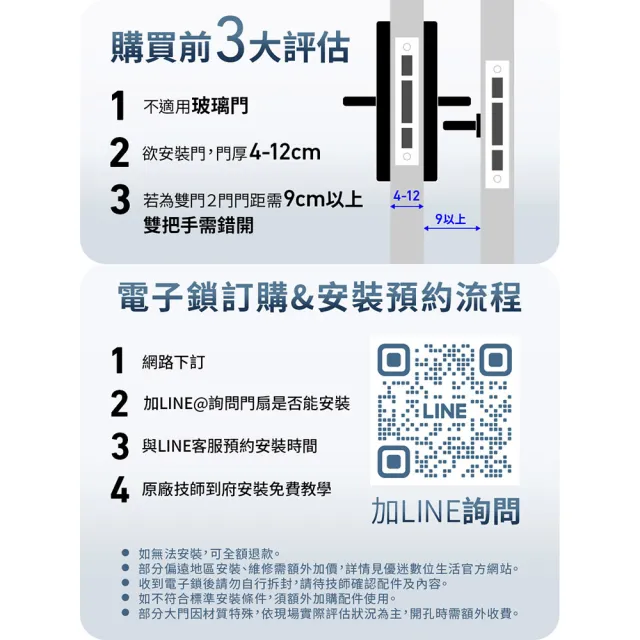 購買前3大評估

1 不適用玻璃門

2 欲安裝門，門厚4-12cm

3 若為雙門2門門距需9cm以上 雙把手需錯開

4-12

9以上

電子鎖訂購&安裝預約流程

1 網路下訂

2 加LINE@詢問門扇是否能安裝

3 與LINE客服預約安裝時間

4 原廠技師到府安裝免費教學

LINE

加LINE詢問

● 如無法安裝，可全額退款。
● 部分偏遠地區安裝、維修需額外加價，詳情見優迷數位生活官方網站。
● 收到電子鎖後請勿自行拆封，請待技師確認配件及內容。
● 如不符合標準安裝條件，須額外加購配件使用。
● 部分大門因材質特殊，依現場實際評估狀況為主，開孔時需額外收費。